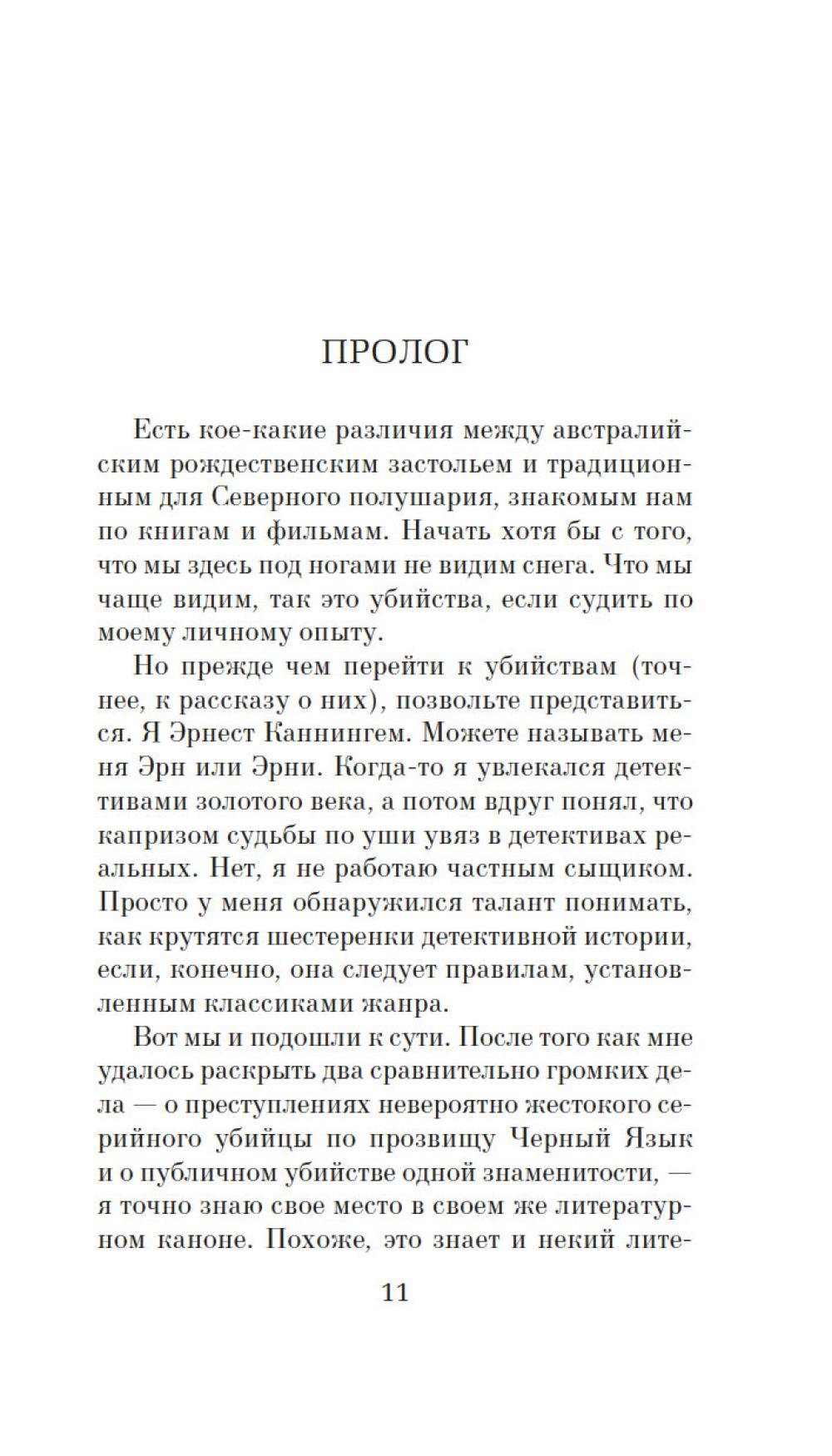 ПРОЛОГ

Есть кое-какие различия между австралийским рождественским застольем и традиционным для Северного полушария, знакомым нам по книгам и фильмам. Начать хотя бы с того, что мы здесь под ногами не видим снега. Что мы чаще видим, так это убийства, если судить по моему личному опыту.

Но прежде чем перейти к убийствам (точнее, к рассказу о них), позвольте представиться. Я Эрнест Каннингем. Можете называть меня Эрн или Эрни. Когда-то я увлекался детективами золотого века, а потом вдруг понял, что капризом судьбы по уши увяз в детективах реальных. Нет, я не работаю частным сыщиком. Просто у меня обнаружился талант понимать, как крутятся шестеренки детективной истории, если, конечно, она следует правилам, установленным классиками жанра.

Вот мы и подошли к сути. После того как мне удалось раскрыть два сравнительно громких дела — о преступлениях невероятно жестокого серийного убийцы по прозвищу Черный Язык и о публичном убийстве одной знаменитости, — я точно знаю свое место в своем же литературном каноне. Похоже, это знает и некий лите-

11